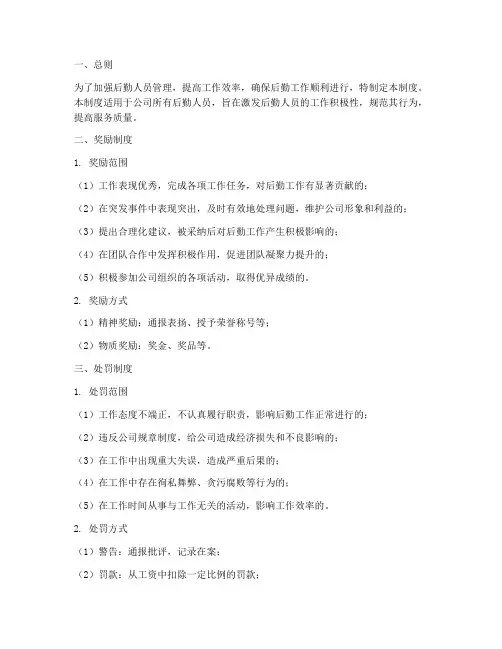 一、总则

为了加强后勤人员管理，提高工作效率，确保后勤工作顺利进行，特制定本制度。本制度适用于公司所有后勤人员，旨在激发后勤人员的工作积极性，规范其行为，提高服务质量。

二、奖励制度

1. 奖励范围

（1）工作表现优秀，完成各项工作任务，对后勤工作有显著贡献的；

（2）在突发事件中表现突出，及时有效地处理问题，维护公司形象和利益的；

（3）提出合理化建议，被采纳后对后勤工作产生积极影响的；

（4）在团队合作中发挥积极作用，促进团队凝聚力提升的；

（5）积极参加公司组织的各项活动，取得优异成绩的。

2. 奖励方式

（1）精神奖励：通报表扬、授予荣誉称号等；

（2）物质奖励：奖金、奖品等。

三、处罚制度

1. 处罚范围

（1）工作态度不端正，不认真履行职责，影响后勤工作正常进行的；

（2）违反公司规章制度，给公司造成经济损失和不良影响的；

（3）在工作中出现重大失误，造成严重后果的；

（4）在工作中存在徇私舞弊、贪污腐败等行为的；

（5）在工作时间从事与工作无关的活动，影响工作效率的。

2. 处罚方式

（1）警告：通报批评，记录在案；

（2）罚款：从工资中扣除一定比例的罚款；